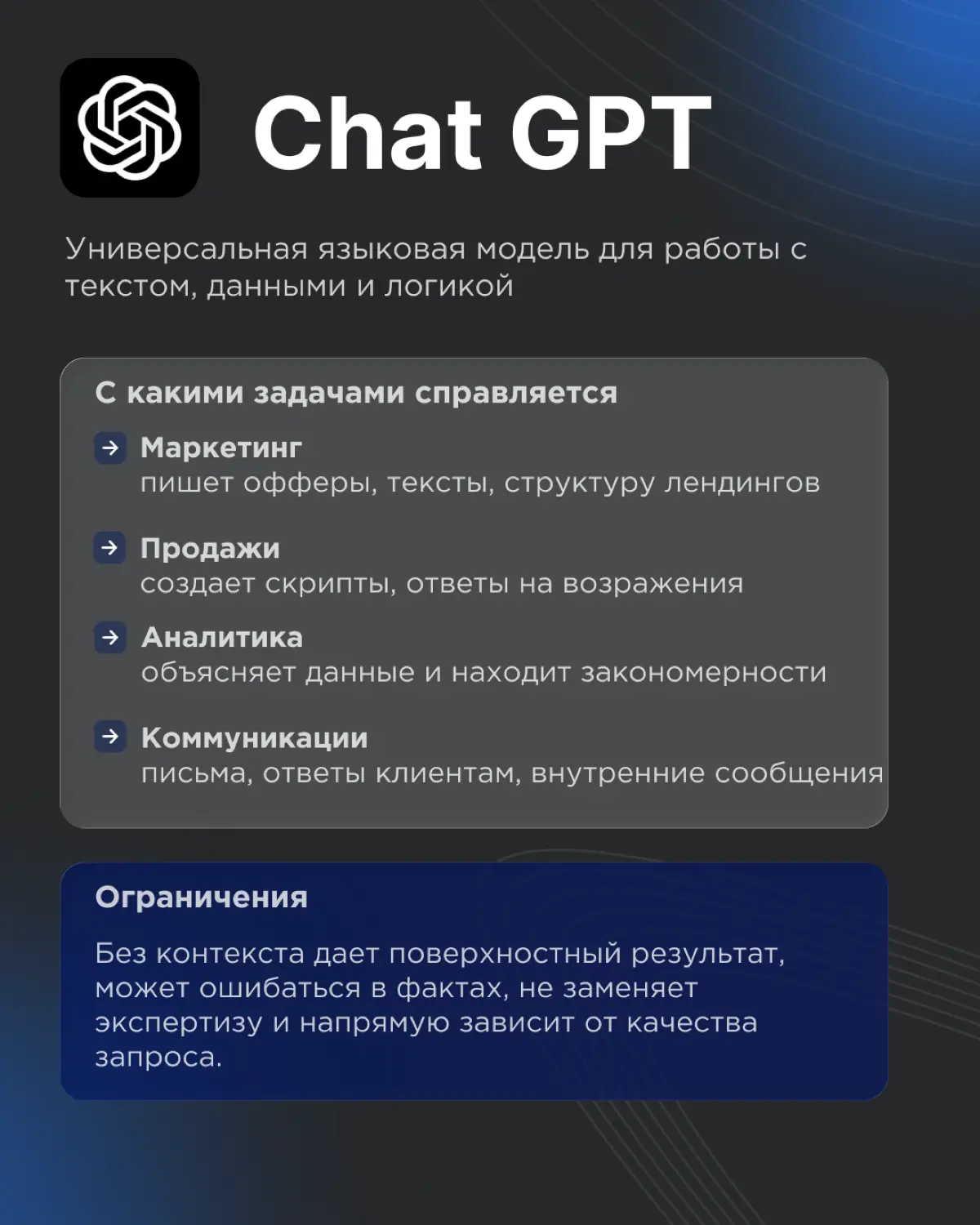 Chat GPT

Универсальная языковая модель для работы с текстом, данными и логикой

С какими задачами справляется

Маркетинг
пишет офферы, тексты, структуру лендингов

Продажи
создает скрипты, ответы на возражения

Аналитика
объясняет данные и находит закономерности

Коммуникации
письма, ответы клиентам, внутренние сообщения

Ограничения

Без контекста дает поверхностный результат, может ошибаться в фактах, не заменяет экспертизу и напрямую зависит от качества запроса.